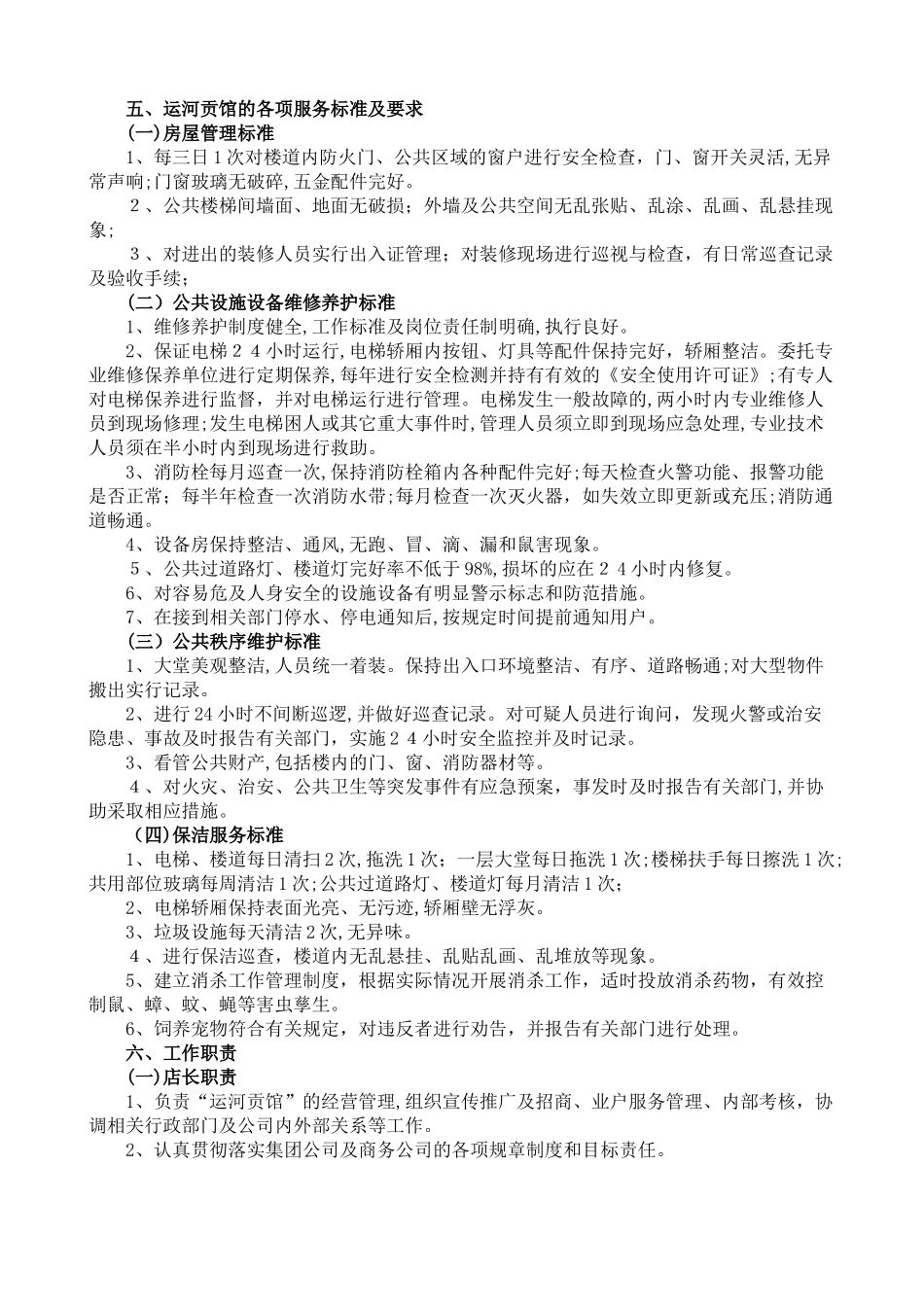 五、运河贡馆的各项服务标准及要求

(一)房屋管理标准

1、每三日1次对楼道内防火门、公共区域的窗户进行安全检查，门、窗开关灵活,无异常声响;门窗玻璃无破碎,五金配件完好。

2、公共楼梯间墙面、地面无破损；外墙及公共空间无乱张贴、乱涂、乱画、乱悬挂现象；

3、对进出的装修人员实行出入证管理；对装修现场进行巡视与检查，有日常巡查记录及验收手续；

（二）公共设施设备维修养护标准

1、维修养护制度健全,工作标准及岗位责任制明确,执行良好。

2、保证电梯２４小时运行,电梯轿厢内按钮、灯具等配件保持完好，轿厢整洁。委托专业维修保养单位进行定期保养,每年进行安全检测并持有有效的《安全使用许可证》;有专人对电梯保养进行监督，并对电梯运行进行管理。电梯发生一般故障的,两小时内专业维修人员到现场修理;发生电梯困人或其它重大事件时,管理人员须立即到现场应急处理,专业技术人员须在半小时内到现场进行救助。

3、消防栓每月巡查一次,保持消防栓箱内各种配件完好;每天检查火警功能、报警功能是否正常；每半年检查一次消防水带;每月检查一次灭火器，如失效立即更新或充压;消防通道畅通。

4、设备房保持整洁、通风,无跑、冒、滴、漏和鼠害现象。

5、公共过道路灯、楼道灯完好率不低于98%,损坏的应在２４小时内修复。

6、对容易危及人身安全的设施设备有明显警示标志和防范措施。

7、在接到相关部门停水、停电通知后,按规定时间提前通知用户。

（三）公共秩序维护标准

1、大堂美观整洁,人员统一着装。保持出入口环境整洁、有序、道路畅通;对大型物件搬出实行记录。

2、进行24小时不间断巡逻,并做好巡查记录。对可疑人员进行询问，发现火警或治安隐患、事故及时报告有关部门，实施２４小时安全监控并及时记录。

3、看管公共财产,包括楼内的门、窗、消防器材等。

4、对火灾、治安、公共卫生等突发事件有应急预案，事发时及时报告有关部门,并协助采取相应措施。

（四)保洁服务标准

1、电梯、楼道每日清扫2次,拖洗1次；一层大堂每日拖洗1次;楼梯扶手每日擦洗1次;共用部位玻璃每周清洁1次;公共过道路灯、楼道灯每月清洁1次;

2、电梯轿厢保持表面光亮、无污迹,轿厢壁无浮灰。

3、垃圾设施每天清洁2次,无异味。

4、进行保洁巡查，楼道内无乱悬挂、乱贴乱画、乱堆放等现象。

5、建立消杀工作管理制度，根据实际情况开展消杀工作，适时投放消杀药物，有效控制鼠、蟑、蚊、蝇等害虫孳生。

6、饲养宠物符合有关规定，对违反者进行劝告，并报告有关部门进行处理。

六、工作职责

(一)店长职责

1、负责“运河贡馆”的经营管理,组织宣传推广及招商、业户服务管理、内部考核，协调相关行政部门及公司内外部关系等工作。

2、认真贯彻落实集团公司及商务公司的各项规章制度和目标责任。